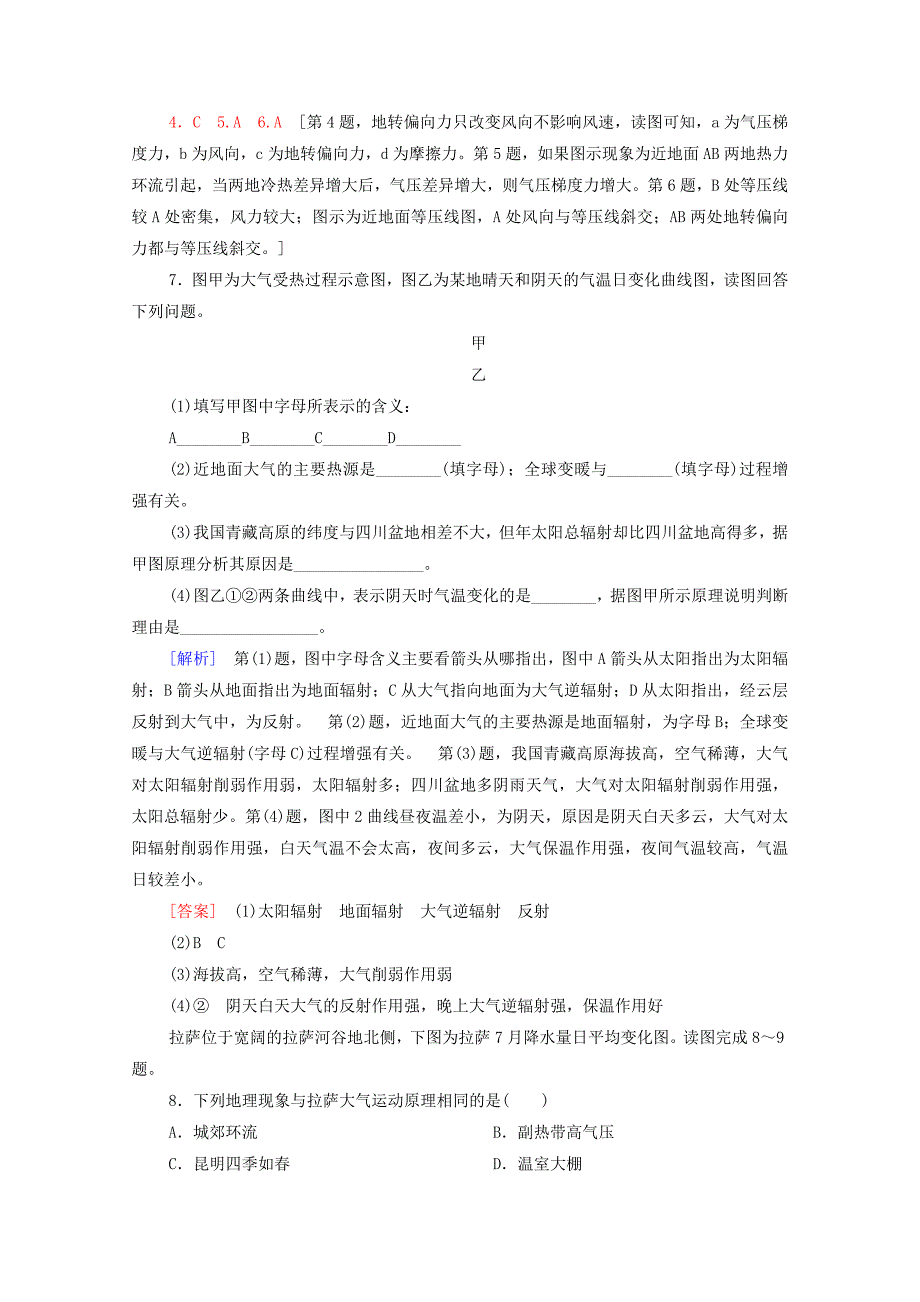 4．C　5．A　6．A　[第4题，地转偏向力只改变风向不影响风速，读图可知，a为气压梯度力，b为风向，c为地转偏向力，d为摩擦力。第5题，如果图示现象为近地面AB两地热力环流引起，当两地冷热差异增大后，气压差异增大，则气压梯度力增大。第6题，B处等压线较A处密集，风力较大；图示为近地面等压线图，A处风向与等压线斜交；AB两处地转偏向力都与等压线斜交。]

7．图甲为大气受热过程示意图，图乙为某地晴天和阴天的气温日变化曲线图，读图回答下列问题。

甲

乙

(1)填写甲图中字母所表示的含义：

A________B________C________D________

(2)近地面大气的主要热源是________(填字母)；全球变暖与________(填字母)过程增强有关。

(3)我国青藏高原的纬度与四川盆地相差不大，但年太阳总辐射却比四川盆地高得多，据甲图原理分析其原因是________________。

(4)图乙①②两条曲线中，表示阴天时气温变化的是________，据图甲所示原理说明判断理由是________________。

[解析]　第(1)题，图中字母含义主要看箭头从哪指出，图中A箭头从太阳指出为太阳辐射；B箭头从地面指出为地面辐射；C从大气指向地面为大气逆辐射；D从太阳指出，经云层反射到大气中，为反射。　第(2)题，近地面大气的主要热源是地面辐射，为字母B；全球变暖与大气逆辐射(字母C)过程增强有关。　第(3)题，我国青藏高原海拔高，空气稀薄，大气对太阳辐射削弱作用弱，太阳辐射多；四川盆地多阴雨天气，大气对太阳辐射削弱作用强，太阳总辐射少。第(4)题，图中2曲线昼夜温差小，为阴天，原因是阴天白天多云，大气对太阳辐射削弱作用强，白天气温不会太高，夜间多云，大气保温作用强，夜间气温较高，气温日较差小。

[答案]　(1)太阳辐射　地面辐射　大气逆辐射　反射

(2)B　C

(3)海拔高，空气稀薄，大气削弱作用弱

(4)②　阴天白天大气的反射作用强，晚上大气逆辐射强，保温作用好

拉萨位于宽阔的拉萨河谷地北侧，下图为拉萨7月降水量日平均变化图。读图完成8～9题。

8．下列地理现象与拉萨大气运动原理相同的是(　　)

A．城郊环流
B．副热带高气压
C．昆明四季如春
D．温室大棚